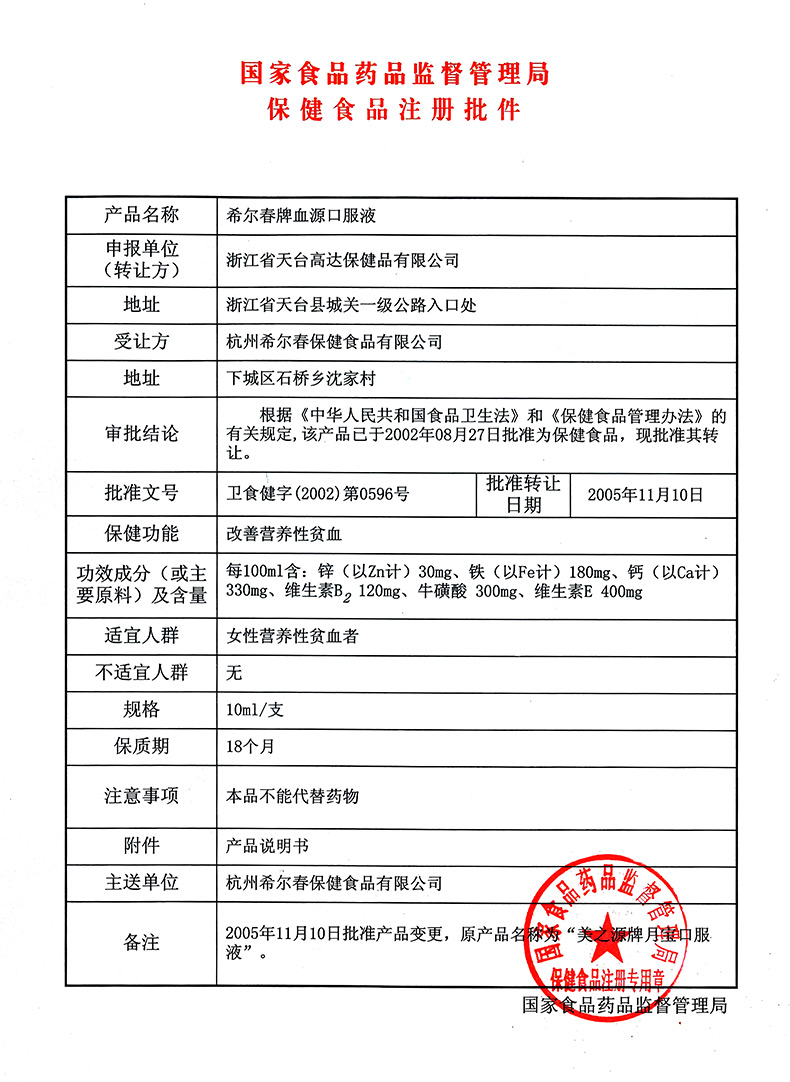 国家食品药品监督管理局
保健食品注册批件

| 产品名称 | 希尔春牌血源口服液 | | |
|---|---|---|---|
| 申报单位（转让方） | 浙江省天台高达保健品有限公司 | | |
| 地址 | 浙江省天台县城关一级公路入口处 | | |
| 受让方 | 杭州希尔春保健食品有限公司 | | |
| 地址 | 下城区石桥乡沈家村 | | |
| 审批结论 | 根据《中华人民共和国食品卫生法》和《保健食品管理办法》的有关规定，该产品已于2002年08月27日批准为保健食品，现批准其转让。 | | |
| 批准文号 | 卫食健字（2002）第0596号 | 批准转让日期 | 2005年11月10日 |
| 保健功能 | 改善营养性贫血 | | |
| 功效成分（或主要原料）及含量 | 每100ml含：锌（以Zn计）30mg、铁（以Fe计）180mg、钙（以Ca计）330mg、维生素$B_2$ 120mg、牛磺酸 300mg、维生素E 400mg | | |
| 适宜人群 | 女性营养性贫血者 | | |
| 不适宜人群 | 无 | | |
| 规格 | 10ml/支 | | |
| 保质期 | 18个月 | | |
| 注意事项 | 本品不能代替药物 | | |
| 附件 | 产品说明书 | | |
| 主送单位 | 杭州希尔春保健食品有限公司 | | |
| 备注 | 2005年11月10日批准产品变更，原产品名称为“美之源牌月宝口服液”。 | | |

国家食品药品监督管理局
保健食品注册专用章

国家食品药品监督管理局